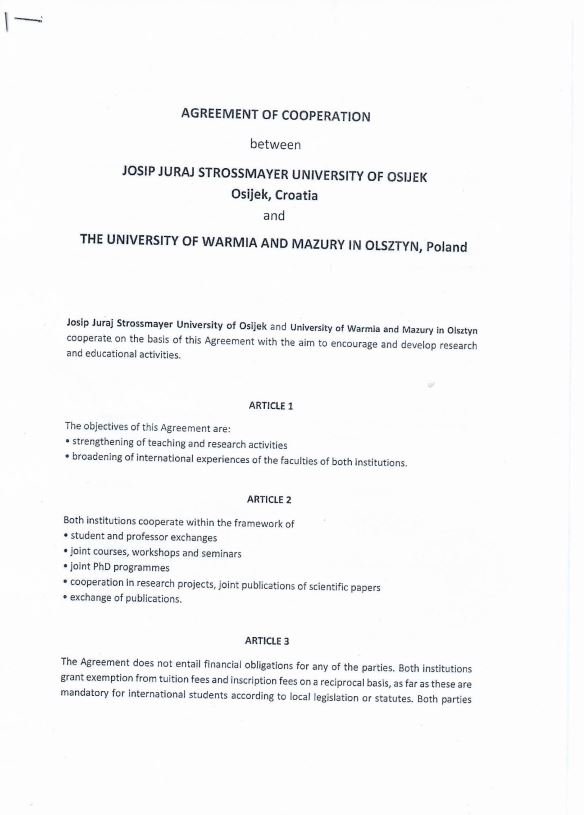 AGREEMENT OF COOPERATION

between

JOSIP JURAJ STROSSMAYER UNIVERSITY OF OSIJEK
Osijek, Croatia

and

THE UNIVERSITY OF WARMIA AND MAZURY IN OLSZTYN, Poland

Josip Juraj Strossmayer University of Osijek and University of Warmia and Mazury in Olsztyn cooperate on the basis of this Agreement with the aim to encourage and develop research and educational activities.

ARTICLE 1

The objectives of this Agreement are:
• strengthening of teaching and research activities
• broadening of international experiences of the faculties of both institutions.

ARTICLE 2

Both institutions cooperate within the framework of
• student and professor exchanges
• joint courses, workshops and seminars
• joint PhD programmes
• cooperation in research projects, joint publications of scientific papers
• exchange of publications.

ARTICLE 3

The Agreement does not entail financial obligations for any of the parties. Both institutions grant exemption from tuition fees and inscription fees on a reciprocal basis, as far as these are mandatory for international students according to local legislation or statutes. Both parties